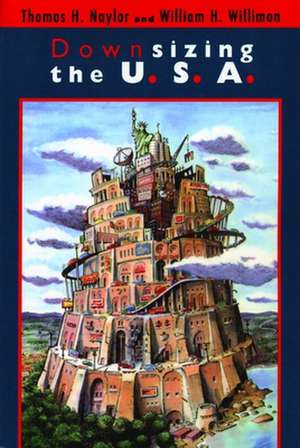 Thomas H. Naylor and William H. Willimon

Downsizing the U.S.A.